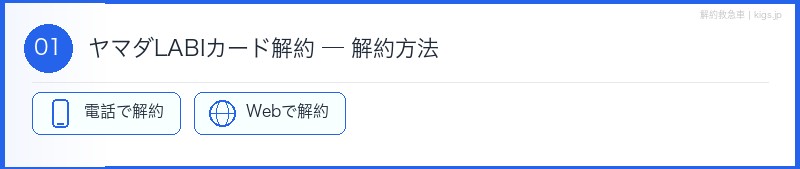 解約救急車 | kigs.jp

01 ヤマダLABIカード解約 — 解約方法

電話で解約

Webで解約